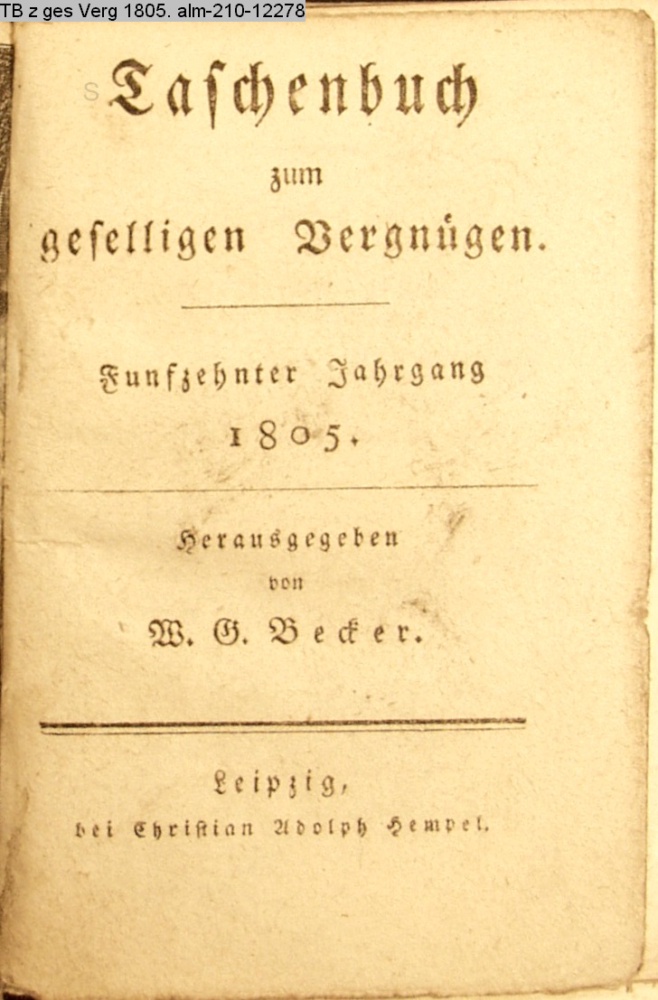 TB z ges Verg 1805. alm-210-12278

Taschenbuch
zum
geselligen Vergnügen.

Funfzehnter Jahrgang
1805.

Herausgegeben
von
W. G. Becker.

Leipzig,
bei Christian Adolph Hempel.